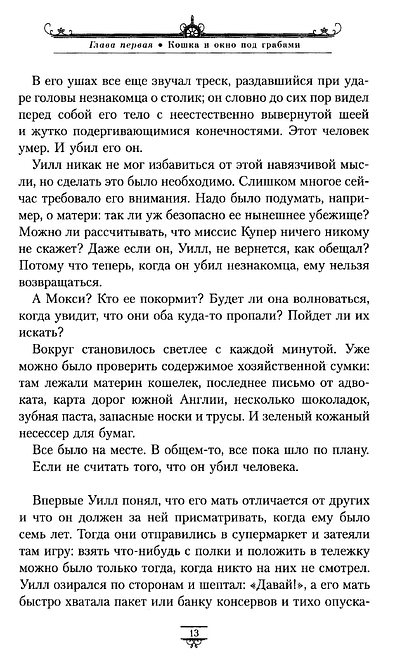 Глава первая • Кошка и окно под грабами

В его ушах все еще звучал треск, раздавшийся при ударе головы незнакомца о столик; он словно до сих пор видел перед собой его тело с неестественно вывернутой шеей и жутко подергивающимися конечностями. Этот человек умер. И убил его он.

Уилл никак не мог избавиться от этой навязчивой мысли, но сделать это было необходимо. Слишком многое сейчас требовало его внимания. Надо было подумать, например, о матери: так ли уж безопасно ее нынешнее убежище? Можно ли рассчитывать, что миссис Купер ничего никому не скажет? Даже если он, Уилл, не вернется, как обещал? Потому что теперь, когда он убил незнакомца, ему нельзя возвращаться.

А Мокси? Кто ее покормит? Будет ли она волноваться, когда увидит, что они оба куда-то пропали? Пойдет ли их искать?

Вокруг становилось светлее с каждой минутой. Уже можно было проверить содержимое хозяйственной сумки: там лежали материн кошелек, последнее письмо от адвоката, карта дорог южной Англии, несколько шоколадок, зубная паста, запасные носки и трусы. И зеленый кожаный несессер для бумаг.

Все было на месте. В общем-то, все пока шло по плану.

Если не считать того, что он убил человека.

Впервые Уилл понял, что его мать отличается от других и что он должен за ней присматривать, когда ему было семь лет. Тогда они отправились в супермаркет и затеяли там игру: взять что-нибудь с полки и положить в тележку можно было только тогда, когда никто на них не смотрел. Уилл озирался по сторонам и шептал: «Давай!», а его мать быстро хватала пакет или банку консервов и тихо опуска-

13